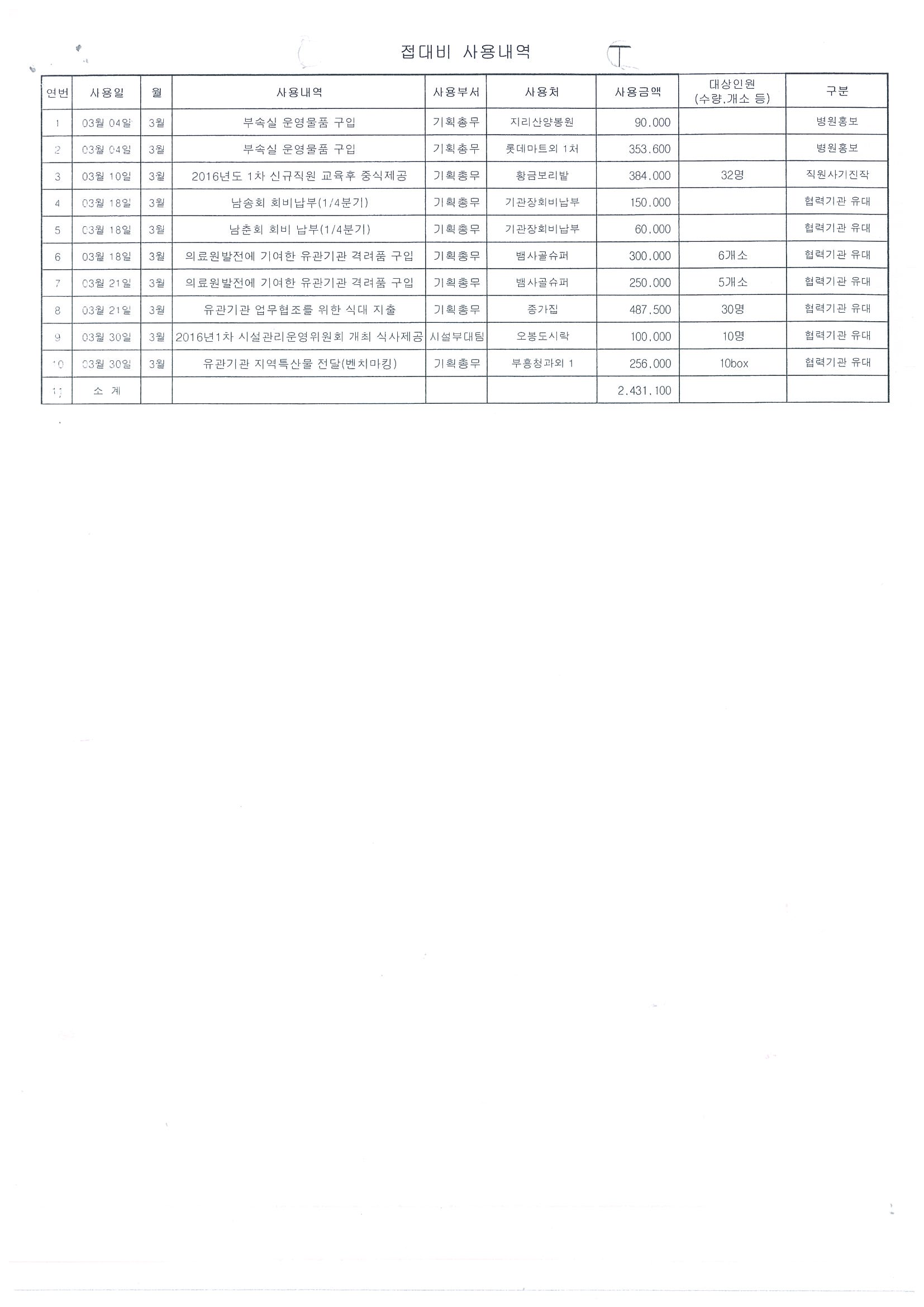 접대비 사용내역

| 연번 | 사용일 | 월 | 사용내역 | 사용부서 | 사용처 | 사용금액 | 대상인원 (수량,개소 등) | 구분 |
|---|---|---|---|---|---|---|---|---|
| 1 | 03월 04일 | 3월 | 부속실 운영물품 구입 | 기획총무 | 지리산양봉원 | 90,000 | | 병원홍보 |
| 2 | 03월 04일 | 3월 | 부속실 운영물품 구입 | 기획총무 | 롯데마트외 1처 | 353,600 | | 병원홍보 |
| 3 | 03월 10일 | 3월 | 2016년도 1차 신규직원 교육후 중식제공 | 기획총무 | 황금보리밭 | 384,000 | 32명 | 직원사기진작 |
| 4 | 03월 18일 | 3월 | 남송회 회비납부(1/4분기) | 기획총무 | 기관장회비납부 | 150,000 | | 협력기관 유대 |
| 5 | 03월 18일 | 3월 | 남춘회 회비 납부(1/4분기) | 기획총무 | 기관장회비납부 | 60,000 | | 협력기관 유대 |
| 6 | 03월 18일 | 3월 | 의료원발전에 기여한 유관기관 격려품 구입 | 기획총무 | 뱀사골슈퍼 | 300,000 | 6개소 | 협력기관 유대 |
| 7 | 03월 21일 | 3월 | 의료원발전에 기여한 유관기관 격려품 구입 | 기획총무 | 뱀사골슈퍼 | 250,000 | 5개소 | 협력기관 유대 |
| 8 | 03월 21일 | 3월 | 유관기관 업무협조를 위한 식대 지출 | 기획총무 | 종가집 | 487,500 | 30명 | 협력기관 유대 |
| 9 | 03월 30일 | 3월 | 2016년1차 시설관리운영위원회 개최 식사제공 | 시설부대팀 | 오봉도시락 | 100,000 | 10명 | 협력기관 유대 |
| 10 | 03월 30일 | 3월 | 유관기관 지역특산물 전달(벤치마킹) | 기획총무 | 부흥청과외 1 | 256,000 | 10box | 협력기관 유대 |
| 11 | 소 계 | | | | | 2,431,100 | | |